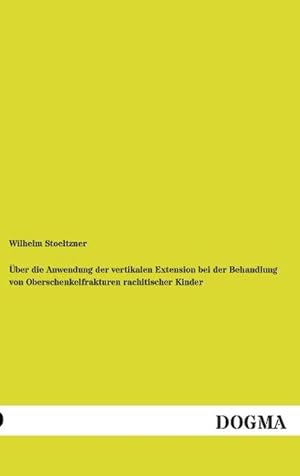 Wilhelm Stoeltzner

Über die Anwendung der vertikalen Extension bei der Behandlung von Oberschenkelfrakturen rachitischer Kinder

DOGMA